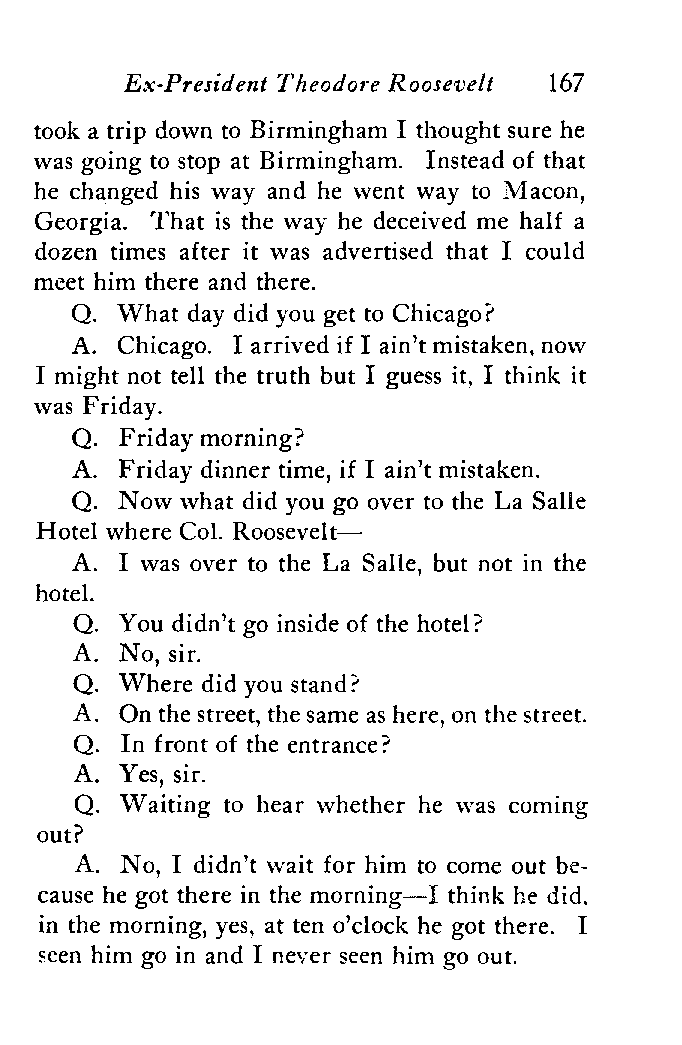 Ex-President Theodore Roosevelt 167

took a trip down to Birmingham I thought sure he was going to stop at Birmingham. Instead of that he changed his way and he went way to Macon, Georgia. That is the way he deceived me half a dozen times after it was advertised that I could meet him there and there.

Q. What day did you get to Chicago?

A. Chicago. I arrived if I ain't mistaken, now I might not tell the truth but I guess it, I think it was Friday.

Q. Friday morning?

A. Friday dinner time, if I ain't mistaken.

Q. Now what did you go over to the La Salle Hotel where Col. Roosevelt—

A. I was over to the La Salle, but not in the hotel.

Q. You didn't go inside of the hotel?

A. No, sir.

Q. Where did you stand?

A. On the street, the same as here, on the street.

Q. In front of the entrance?

A. Yes, sir.

Q. Waiting to hear whether he was coming out?

A. No, I didn't wait for him to come out because he got there in the morning—I think he did, in the morning, yes, at ten o'clock he got there. I seen him go in and I never seen him go out.